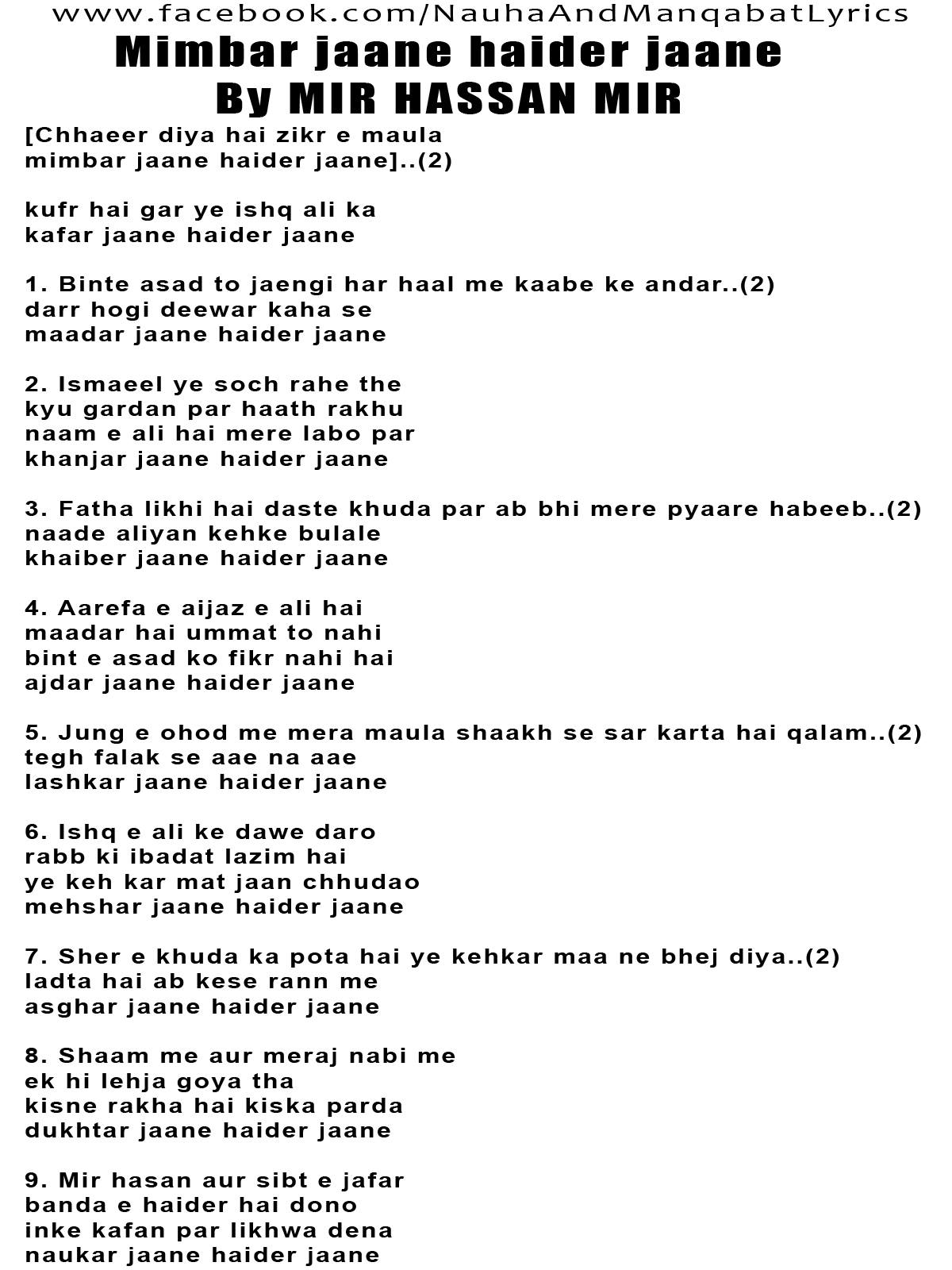 www.facebook.com/NauhaAndManqabatLyrics

Mimbar jaane haider jaane
By MIR HASSAN MIR

[Chhaeer diya hai zikr e maula
mimbar jaane haider jaane]..(2)

kufr hai gar ye ishq ali ka
kafar jaane haider jaane

1. Binte asad to jaengi har haal me kaabe ke andar..(2)
darr hogi deewar kaha se
maadar jaane haider jaane

2. Ismaeel ye soch rahe the
kyu gardan par haath rakhu
naam e ali hai mere labo par
khanjar jaane haider jaane

3. Fatha likhi hai daste khuda par ab bhi mere pyaare habeeb..(2)
naade aliyan kehke bulale
khaiber jaane haider jaane

4. Aarefa e aijaz e ali hai
maadar hai ummat to nahi
bint e asad ko fikr nahi hai
ajdar jaane haider jaane

5. Jung e ohod me mera maula shaakh se sar karta hai qalam..(2)
tegh falak se aae na aae
lashkar jaane haider jaane

6. Ishq e ali ke dawe daro
rabb ki ibadat lazim hai
ye keh kar mat jaan chhudao
mehshar jaane haider jaane

7. Sher e khuda ka pota hai ye kehkar maa ne bhej diya..(2)
ladta hai ab kese rann me
asghar jaane haider jaane

8. Shaam me aur meraj nabi me
ek hi lehja goya tha
kisne rakha hai kiska parda
dukhtar jaane haider jaane

9. Mir hasan aur sibt e jafar
banda e haider hai dono
inke kafan par likhwa dena
naukar jaane haider jaane